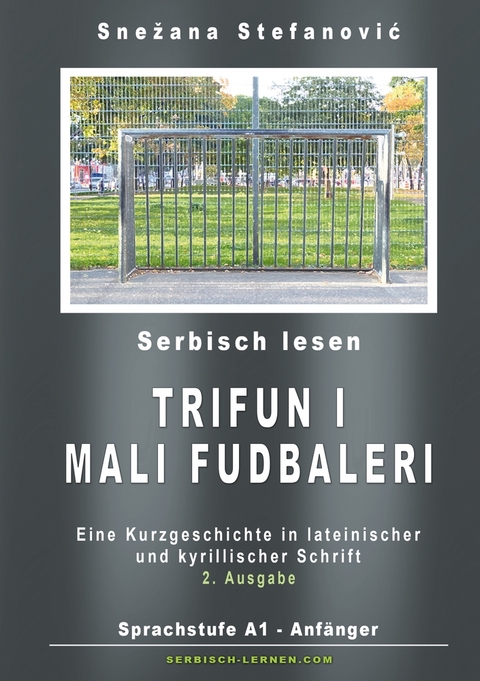 Snežana Stefanović

Serbisch lesen

TRIFUN I MALI FUDBALERI

Eine Kurzgeschichte in lateinischer und kyrillischer Schrift
2. Ausgabe

Sprachstufe A1 - Anfänger

SERBISCH-LERNEN.COM